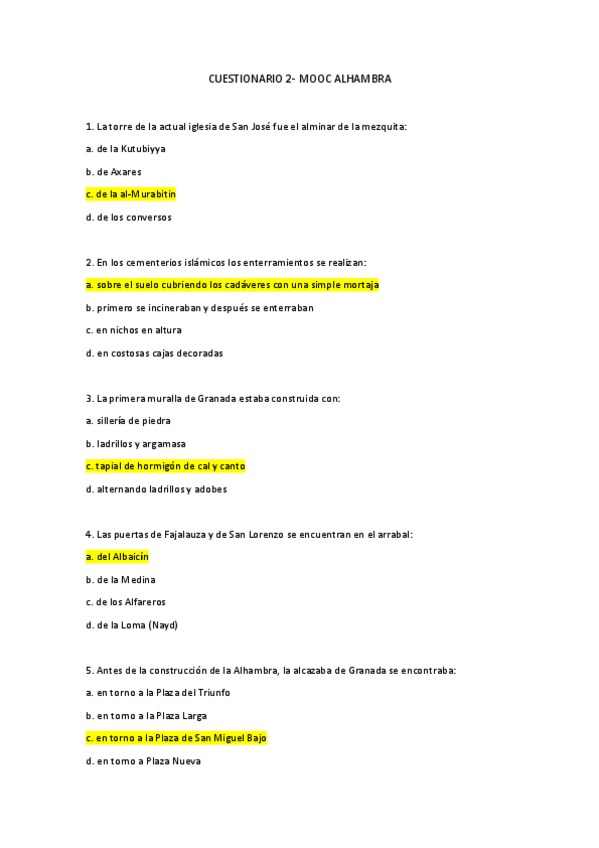 CUESTIONARIO 2- MOOC ALHAMBRA

1. La torre de la actual iglesia de San José fue el alminar de la mezquita:

a. de la Kutubiyya

b. de Axares

c. de la al-Murabitin

d. de los conversos

2. En los cementerios islámicos los enterramientos se realizan:

a. sobre el suelo cubriendo los cadáveres con una simple mortaja

b. primero se incineraban y después se enterraban

c. en nichos en altura

d. en costosas cajas decoradas

3. La primera muralla de Granada estaba construida con:

a. sillería de piedra

b. ladrillos y argamasa

c. tapial de hormigón de cal y canto

d. alternando ladrillos y adobes

4. Las puertas de Fajalauza y de San Lorenzo se encuentran en el arrabal:

a. del Albaicín

b. de la Medina

c. de los Alfareros

d. de la Loma (Nayd)

5. Antes de la construcción de la Alhambra, la alcazaba de Granada se encontraba:

a. en torno a la Plaza del Triunfo

b. en torno a la Plaza Larga

c. en torno a la Plaza de San Miguel Bajo

d. en torno a Plaza Nueva